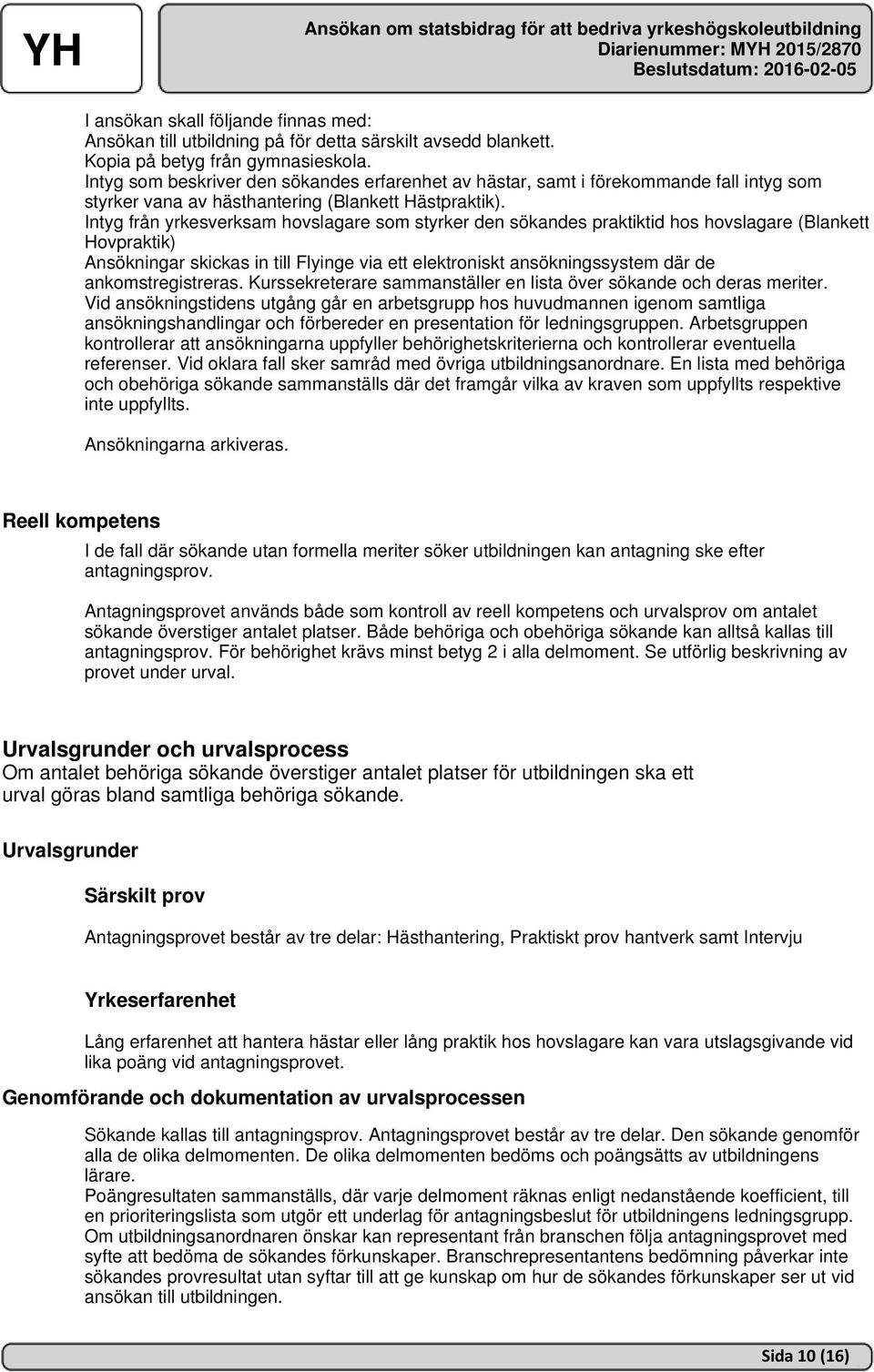 YH

Ansökan om statsbidrag för att bedriva yrkeshögskoleutbildning
Diarienummer: MYH 2015/2870
Beslutsdatum: 2016-02-05

I ansökan skall följande finnas med:
Ansökan till utbildning på för detta särskilt avsedd blankett.
Kopia på betyg från gymnasieskola.
Intyg som beskriver den sökandes erfarenhet av hästar, samt i förekommande fall intyg som styrker vana av hästhantering (Blankett Hästpraktik).
Intyg från yrkesverksam hovslagare som styrker den sökandes praktiktid hos hovslagare (Blankett Hovpraktik)
Ansökningar skickas in till Flyinge via ett elektroniskt ansökningssystem där de ankomstregistreras. Kurssekreterare sammanställer en lista över sökande och deras meriter. Vid ansökningstidens utgång går en arbetsgrupp hos huvudmannen igenom samtliga ansökningshandlingar och förbereder en presentation för ledningsgruppen. Arbetsgruppen kontrollerar att ansökningarna uppfyller behörighetskriterierna och kontrollerar eventuella referenser. Vid oklara fall sker samråd med övriga utbildningsanordnare. En lista med behöriga och obehöriga sökande sammanställs där det framgår vilka av kraven som uppfyllts respektive inte uppfyllts.

Ansökningarna arkiveras.

Reell kompetens

I de fall där sökande utan formella meriter söker utbildningen kan antagning ske efter antagningsprov.

Antagningsprovet används både som kontroll av reell kompetens och urvalsprov om antalet sökande överstiger antalet platser. Både behöriga och obehöriga sökande kan alltså kallas till antagningsprov. För behörighet krävs minst betyg 2 i alla delmoment. Se utförlig beskrivning av provet under urval.

Urvalsgrunder och urvalsprocess
Om antalet behöriga sökande överstiger antalet platser för utbildningen ska ett urval göras bland samtliga behöriga sökande.

Urvalsgrunder

Särskilt prov

Antagningsprovet består av tre delar: Hästhantering, Praktiskt prov hantverk samt Intervju

Yrkeserfarenhet

Lång erfarenhet att hantera hästar eller lång praktik hos hovslagare kan vara utslagsgivande vid lika poäng vid antagningsprovet.

Genomförande och dokumentation av urvalsprocessen

Sökande kallas till antagningsprov. Antagningsprovet består av tre delar. Den sökande genomför alla de olika delmomenten. De olika delmomenten bedöms och poängsätts av utbildningens lärare.
Poängresultaten sammanställs, där varje delmoment räknas enligt nedanstående koefficient, till en prioriteringslista som utgör ett underlag för antagningsbeslut för utbildningens ledningsgrupp. Om utbildningsanordnaren önskar kan representant från branschen följa antagningsprovet med syfte att bedöma de sökandes förkunskaper. Branschrepresentantens bedömning påverkar inte sökandes provresultat utan syftar till att ge kunskap om hur de sökandes förkunskaper ser ut vid ansökan till utbildningen.

Sida 10 (16)